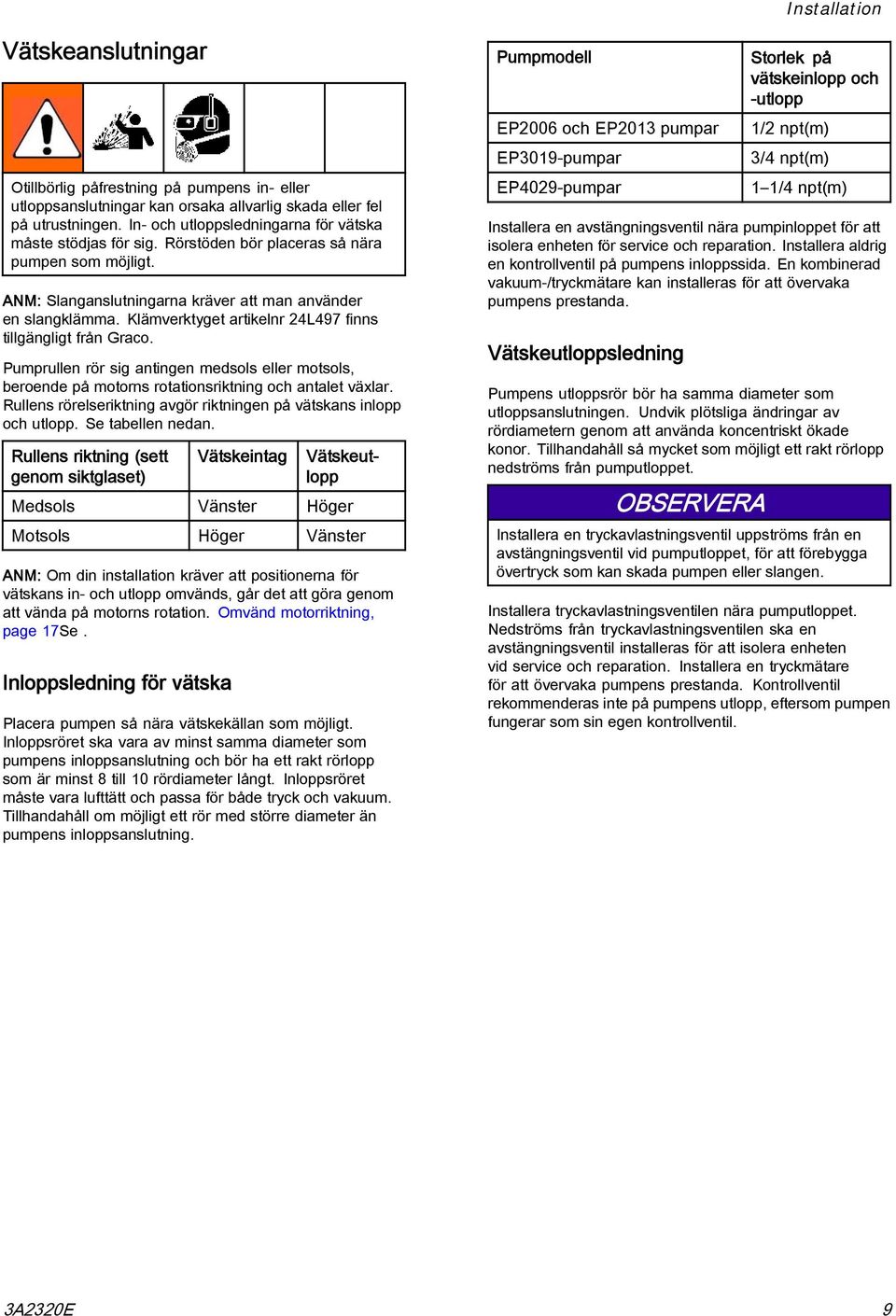 Installation

Vätskeanslutningar

Otillbörlig påfrestning på pumpens in- eller utloppsanslutningar kan orsaka allvarlig skada eller fel på utrustningen. In- och utloppsledningarna för vätska måste stödjas för sig. Rörstöden bör placeras så nära pumpen som möjligt.

ANM: Slanganslutningarna kräver att man använder en slangklämma. Klämverktyget artikelnr 24L497 finns tillgängligt från Graco.

Pumprullen rör sig antingen medsols eller motsols, beroende på motorns rotationsriktning och antalet växlar. Rullens rörelseriktning avgör riktningen på vätskans inlopp och utlopp. Se tabellen nedan.

| Rullens riktning (sett genom siktglaset) | Vätskeintag | Vätskeutlopp |
|---|---|---|
| Medsols | Vänster | Höger |
| Motsols | Höger | Vänster |

ANM: Om din installation kräver att positionerna för vätskans in- och utlopp omvänds, går det att göra genom att vända på motorns rotation. Omvänd motorriktning, page 17Se .

Inloppsledning för vätska

Placera pumpen så nära vätskekällan som möjligt. Inloppsröret ska vara av minst samma diameter som pumpens inloppsanslutning och bör ha ett rakt rörlopp som är minst 8 till 10 rördiameter långt. Inloppsröret måste vara lufttätt och passa för både tryck och vakuum. Tillhandahåll om möjligt ett rör med större diameter än pumpens inloppsanslutning.

| Pumpmodell | Storlek på vätskeinlopp och -utlopp |
|---|---|
| EP2006 och EP2013 pumpar | 1/2 npt(m) |
| EP3019-pumpar | 3/4 npt(m) |
| EP4029-pumpar | 1–1/4 npt(m) |

Installera en avstängningsventil nära pumpinloppet för att isolera enheten för service och reparation. Installera aldrig en kontrollventil på pumpens inloppssida. En kombinerad vakuum-/tryckmätare kan installeras för att övervaka pumpens prestanda.

Vätskeutloppsledning

Pumpens utloppsrör bör ha samma diameter som utloppsanslutningen. Undvik plötsliga ändringar av rördiametern genom att använda koncentriskt ökade konor. Tillhandahåll så mycket som möjligt ett rakt rörlopp nedströms från pumputloppet.

OBSERVERA

Installera en tryckavlastningsventil uppströms från en avstängningsventil vid pumputloppet, för att förebygga övertryck som kan skada pumpen eller slangen.

Installera tryckavlastningsventilen nära pumputloppet. Nedströms från tryckavlastningsventilen ska en avstängningsventil installeras för att isolera enheten vid service och reparation. Installera en tryckmätare för att övervaka pumpens prestanda. Kontrollventil rekommenderas inte på pumpens utlopp, eftersom pumpen fungerar som sin egen kontrollventil.

3A2320E 9